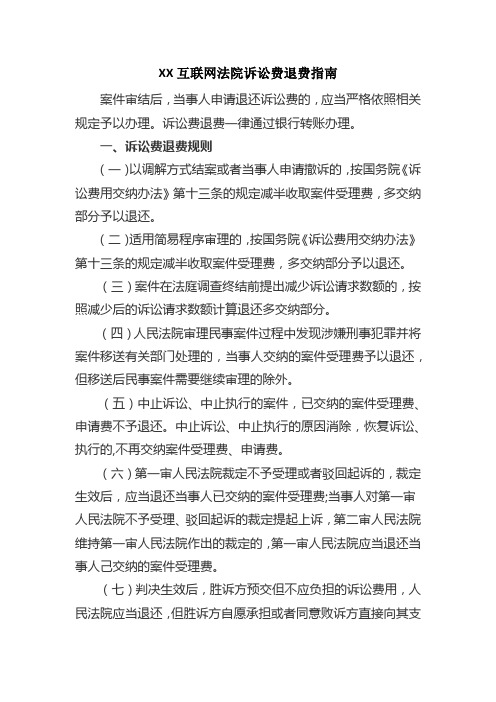 XX 互联网法院诉讼费退费指南

案件审结后，当事人申请退还诉讼费的，应当严格依照相关规定予以办理。诉讼费退费一律通过银行转账办理。

一、诉讼费退费规则

（一）以调解方式结案或者当事人申请撤诉的，按国务院《诉讼费用交纳办法》第十三条的规定减半收取案件受理费，多交纳部分予以退还。

（二）适用简易程序审理的，按国务院《诉讼费用交纳办法》第十三条的规定减半收取案件受理费，多交纳部分予以退还。

（三）案件在法庭调查终结前提出减少诉讼请求数额的，按照减少后的诉讼请求数额计算退还多交纳部分。

（四）人民法院审理民事案件过程中发现涉嫌刑事犯罪并将案件移送有关部门处理的，当事人交纳的案件受理费予以退还，但移送后民事案件需要继续审理的除外。

（五）中止诉讼、中止执行的案件，已交纳的案件受理费、申请费不予退还。中止诉讼、中止执行的原因消除，恢复诉讼、执行的，不再交纳案件受理费、申请费。

（六）第一审人民法院裁定不予受理或者驳回起诉的，裁定生效后，应当退还当事人已交纳的案件受理费;当事人对第一审人民法院不予受理、驳回起诉的裁定提起上诉，第二审人民法院维持第一审人民法院作出的裁定的，第一审人民法院应当退还当事人己交纳的案件受理费。

（七）判决生效后，胜诉方预交但不应负担的诉讼费用，人民法院应当退还，但胜诉方自愿承担或者同意败诉方直接向其支